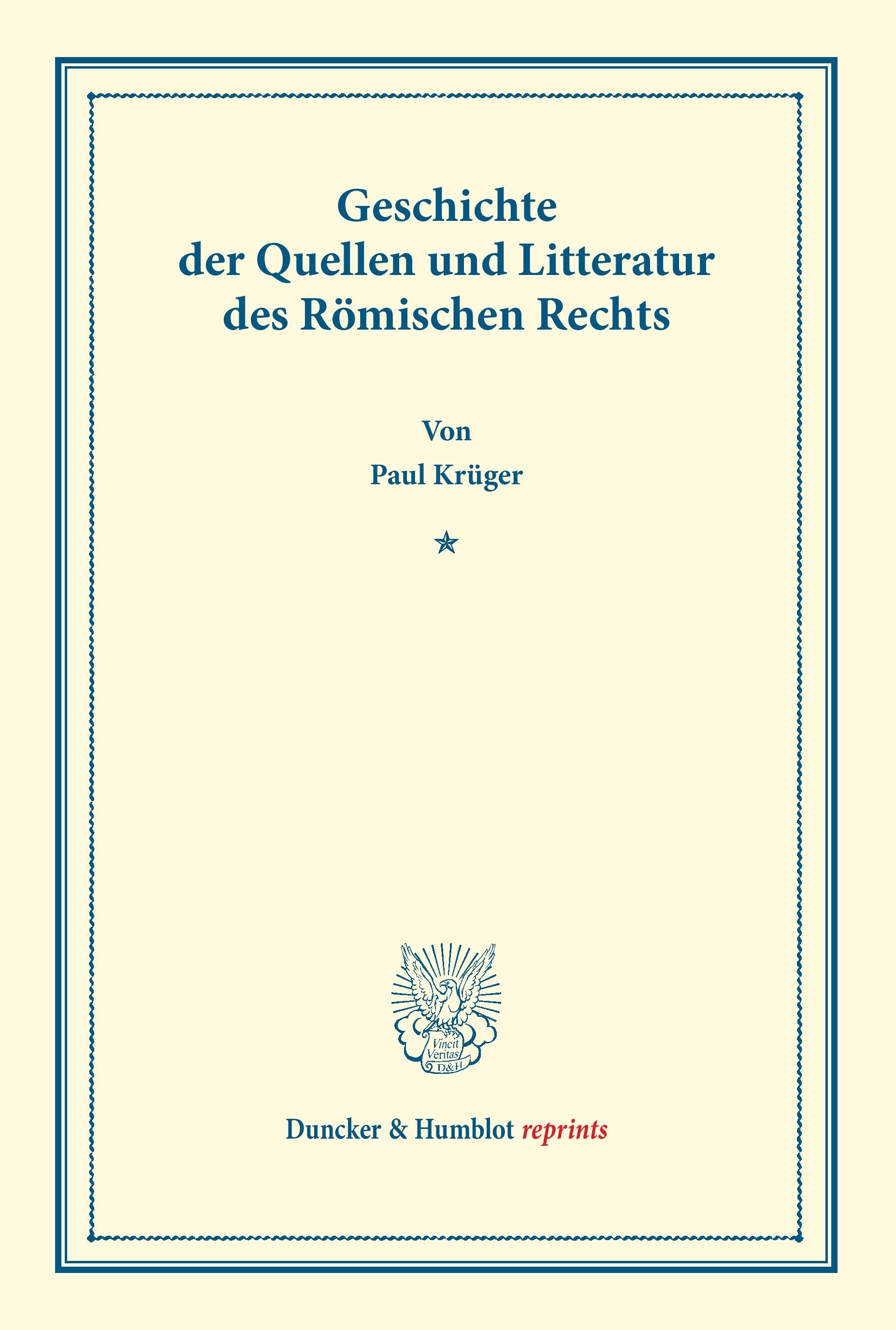 Geschichte
der Quellen und Litteratur
des Römischen Rechts

Von
Paul Krüger

Vincit Veritas D&H

Duncker & Humblot reprints